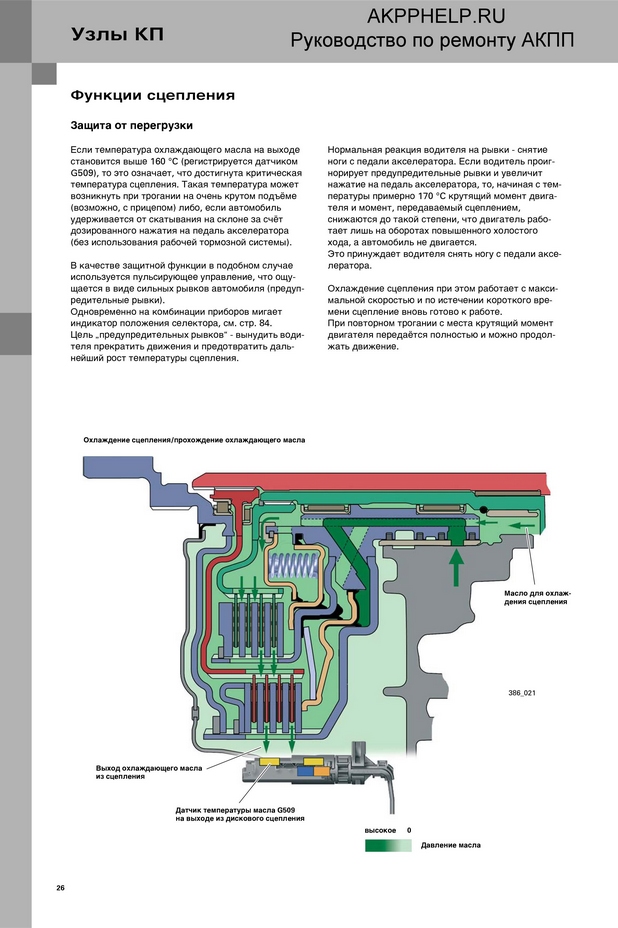 Узлы КП

AKPPHELP.RU
Руководство по ремонту АКПП

Функции сцепления

Защита от перегрузки

Если температура охлаждающего масла на выходе становится выше 160 °C (регистрируется датчиком G509), то это означает, что достигнута критическая температура сцепления. Такая температура может возникнуть при трогании на очень крутом подъёме (возможно, с прицепом) либо, если автомобиль удерживается от скатывания на склоне за счёт дозированного нажатия на педаль акселератора (без использования рабочей тормозной системы).

В качестве защитной функции в подобном случае используется пульсирующее управление, что ощущается в виде сильных рывков автомобиля (предупредительные рывки).
Одновременно на комбинации приборов мигает индикатор положения селектора, см. стр. 84.
Цель „предупредительных рывков" - вынудить водителя прекратить движения и предотвратить дальнейший рост температуры сцепления.

Нормальная реакция водителя на рывки - снятие ноги с педали акселератора. Если водитель проигнорирует предупредительные рывки и увеличит нажатие на педаль акселератора, то, начиная с температуры примерно 170 °C крутящий момент двигателя и момент, передаваемый сцеплением, снижаются до такой степени, что двигатель работает лишь на оборотах повышенного холостого хода, а автомобиль не двигается.
Это принуждает водителя снять ногу с педали акселератора.

Охлаждение сцепления при этом работает с максимальной скоростью и по истечении короткого времени сцепление вновь готово к работе.
При повторном трогании с места крутящий момент двигателя передаётся полностью и можно продолжать движение.

Охлаждение сцепления/прохождение охлаждающего масла

Масло для охлаждения сцепления

386_021

Выход охлаждающего масла из сцепления

Датчик температуры масла G509 на выходе из дискового сцепления

высокое 0

Давление масла

26